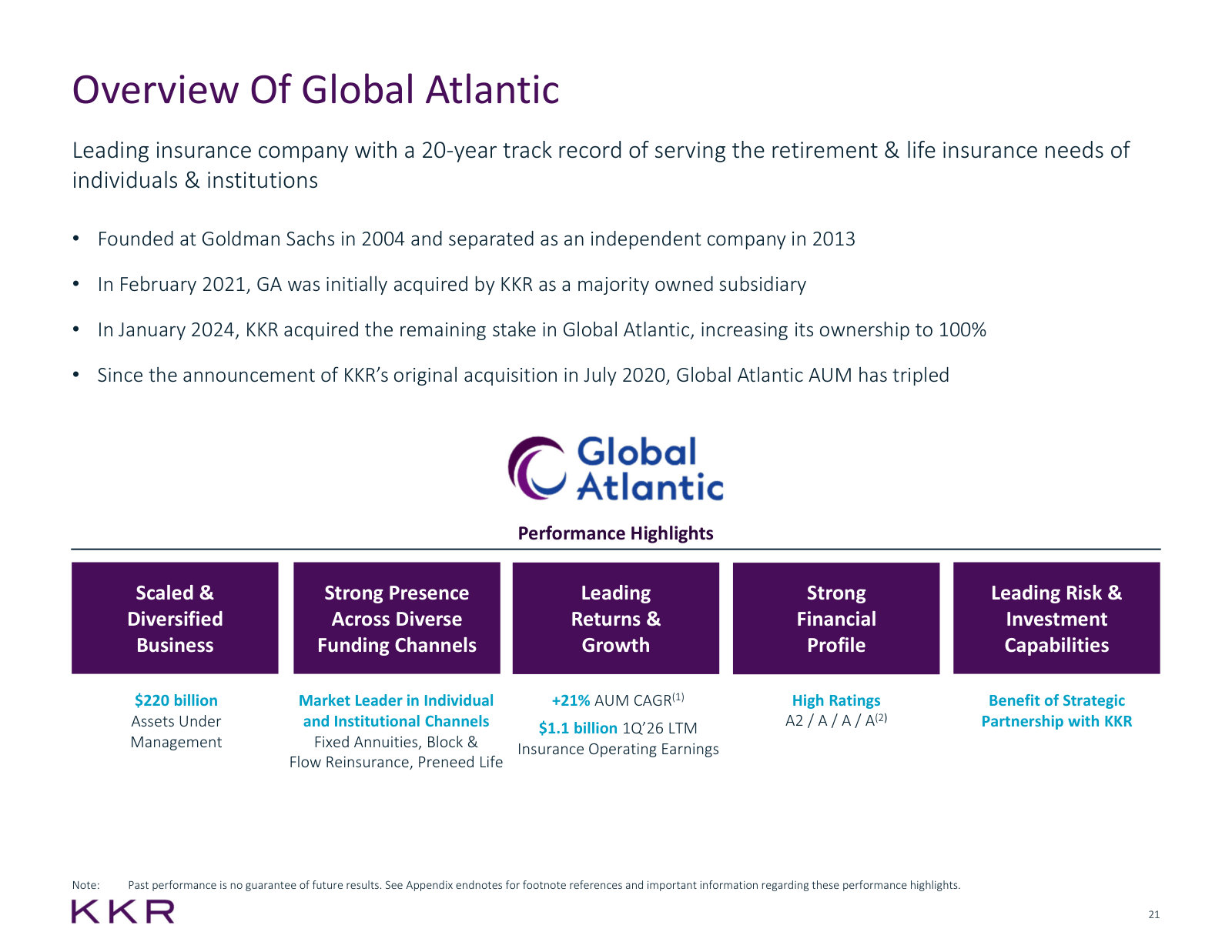 Overview Of Global Atlantic

Leading insurance company with a 20-year track record of serving the retirement & life insurance needs of individuals & institutions

• Founded at Goldman Sachs in 2004 and separated as an independent company in 2013

• In February 2021, GA was initially acquired by KKR as a majority owned subsidiary

• In January 2024, KKR acquired the remaining stake in Global Atlantic, increasing its ownership to 100%

• Since the announcement of KKR's original acquisition in July 2020, Global Atlantic AUM has tripled

Global Atlantic

Performance Highlights

Scaled & Diversified Business

$220 billion Assets Under Management

Strong Presence Across Diverse Funding Channels

Market Leader in Individual and Institutional Channels Fixed Annuities, Block & Flow Reinsurance, Preneed Life

Leading Returns & Growth

+21% AUM CAGR$^{(1)}$

$1.1 billion 1Q'26 LTM Insurance Operating Earnings

Strong Financial Profile

High Ratings A2 / A / A / A$^{(2)}$

Leading Risk & Investment Capabilities

Benefit of Strategic Partnership with KKR

Note: Past performance is no guarantee of future results. See Appendix endnotes for footnote references and important information regarding these performance highlights.

KKR

21